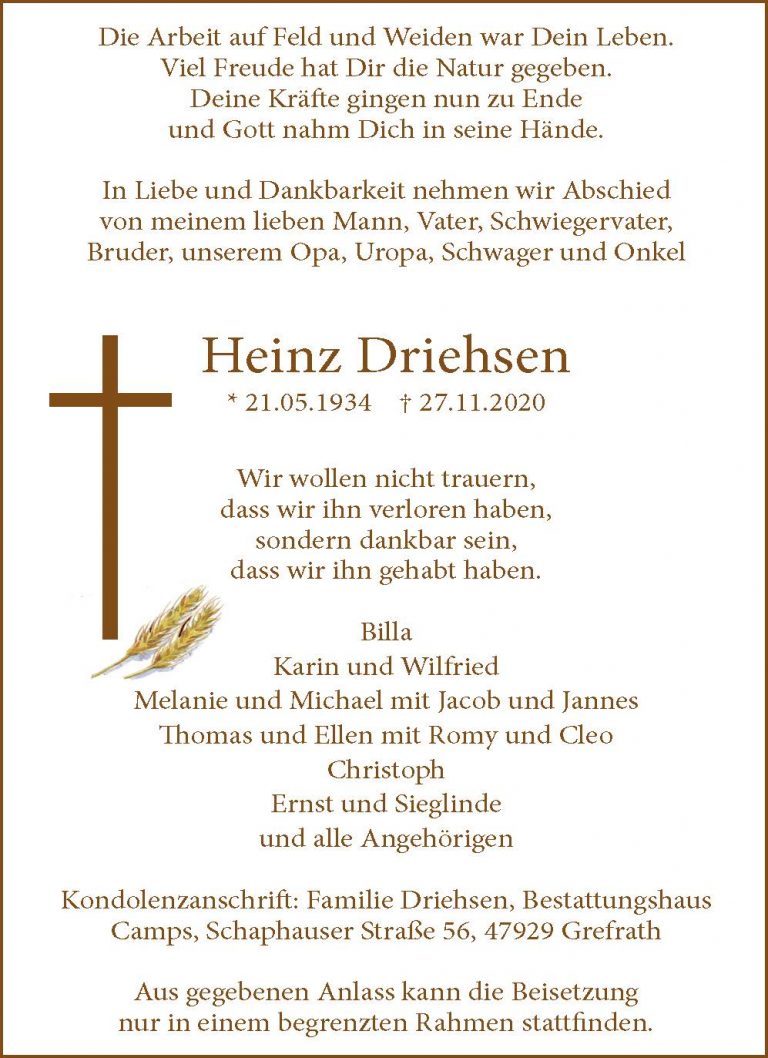 Die Arbeit auf Feld und Weiden war Dein Leben.
Viel Freude hat Dir die Natur gegeben.
Deine Kräfte gingen nun zu Ende
und Gott nahm Dich in seine Hände.

In Liebe und Dankbarkeit nehmen wir Abschied
von meinem lieben Mann, Vater, Schwiegervater,
Bruder, unserem Opa, Uropa, Schwager und Onkel

Heinz Driehsen

* 21.05.1934 † 27.11.2020

Wir wollen nicht trauern,
dass wir ihn verloren haben,
sondern dankbar sein,
dass wir ihn gehabt haben.

Billa
Karin und Wilfried
Melanie und Michael mit Jacob und Jannes
Thomas und Ellen mit Romy und Cleo
Christoph
Ernst und Sieglinde
und alle Angehörigen

Kondolenzanschrift: Familie Driehsen, Bestattungshaus Camps, Schaphauser Straße 56, 47929 Grefrath

Aus gegebenen Anlass kann die Beisetzung nur in einem begrenzten Rahmen stattfinden.